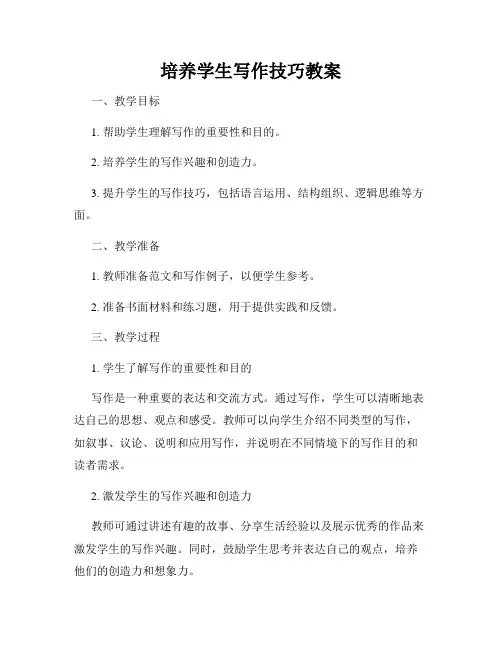 培养学生写作技巧教案

一、教学目标

1. 帮助学生理解写作的重要性和目的。

2. 培养学生的写作兴趣和创造力。

3. 提升学生的写作技巧，包括语言运用、结构组织、逻辑思维等方面。

二、教学准备

1. 教师准备范文和写作例子，以便学生参考。

2. 准备书面材料和练习题，用于提供实践和反馈。

三、教学过程

1. 学生了解写作的重要性和目的

写作是一种重要的表达和交流方式。通过写作，学生可以清晰地表达自己的思想、观点和感受。教师可以向学生介绍不同类型的写作，如叙事、议论、说明和应用写作，并说明在不同情境下的写作目的和读者需求。

2. 激发学生的写作兴趣和创造力

教师可通过讲述有趣的故事、分享生活经验以及展示优秀的作品来激发学生的写作兴趣。同时，鼓励学生思考并表达自己的观点，培养他们的创造力和想象力。